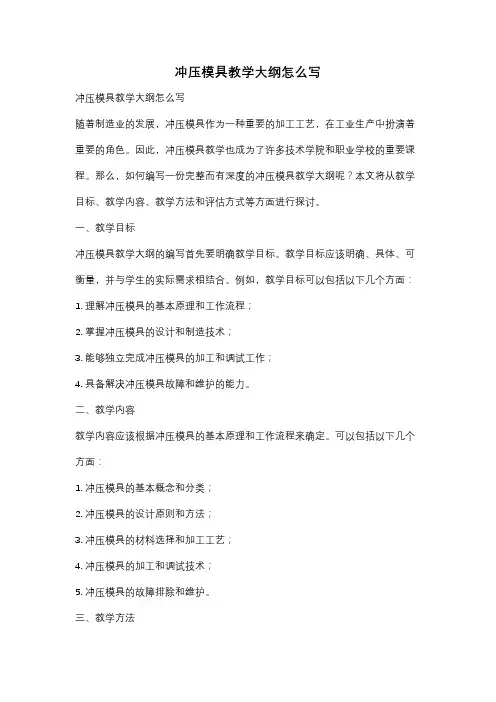 冲压模具教学大纲怎么写

冲压模具教学大纲怎么写

随着制造业的发展，冲压模具作为一种重要的加工工艺，在工业生产中扮演着重要的角色。因此，冲压模具教学也成为了许多技术学院和职业学校的重要课程。那么，如何编写一份完整而有深度的冲压模具教学大纲呢？本文将从教学目标、教学内容、教学方法和评估方式等方面进行探讨。

一、教学目标

冲压模具教学大纲的编写首先要明确教学目标。教学目标应该明确、具体、可衡量，并与学生的实际需求相结合。例如，教学目标可以包括以下几个方面：

1. 理解冲压模具的基本原理和工作流程；

2. 掌握冲压模具的设计和制造技术；

3. 能够独立完成冲压模具的加工和调试工作；

4. 具备解决冲压模具故障和维护的能力。

二、教学内容

教学内容应该根据冲压模具的基本原理和工作流程来确定。可以包括以下几个方面：

1. 冲压模具的基本概念和分类；

2. 冲压模具的设计原则和方法；

3. 冲压模具的材料选择和加工工艺；

4. 冲压模具的加工和调试技术；

5. 冲压模具的故障排除和维护。

三、教学方法